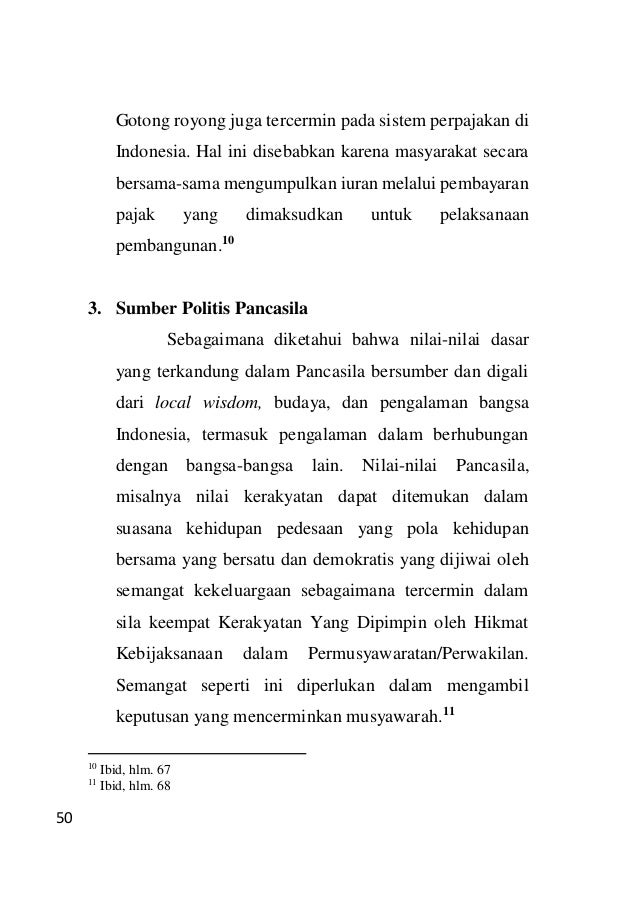 Gotong royong juga tercermin pada sistem perpajakan di Indonesia. Hal ini disebabkan karena masyarakat secara bersama-sama mengumpulkan iuran melalui pembayaran pajak yang dimaksudkan untuk pelaksanaan pembangunan.$^{10}$

3. Sumber Politis Pancasila

Sebagaimana diketahui bahwa nilai-nilai dasar yang terkandung dalam Pancasila bersumber dan digali dari local wisdom, budaya, dan pengalaman bangsa Indonesia, termasuk pengalaman dalam berhubungan dengan bangsa-bangsa lain. Nilai-nilai Pancasila, misalnya nilai kerakyatan dapat ditemukan dalam suasana kehidupan pedesaan yang pola kehidupan bersama yang bersatu dan demokratis yang dijiwai oleh semangat kekeluargaan sebagaimana tercermin dalam sila keempat Kerakyatan Yang Dipimpin oleh Hikmat Kebijaksanaan dalam Permusyawaratan/Perwakilan. Semangat seperti ini diperlukan dalam mengambil keputusan yang mencerminkan musyawarah.$^{11}$

$^{10}$ Ibid, hlm. 67
$^{11}$ Ibid, hlm. 68

50